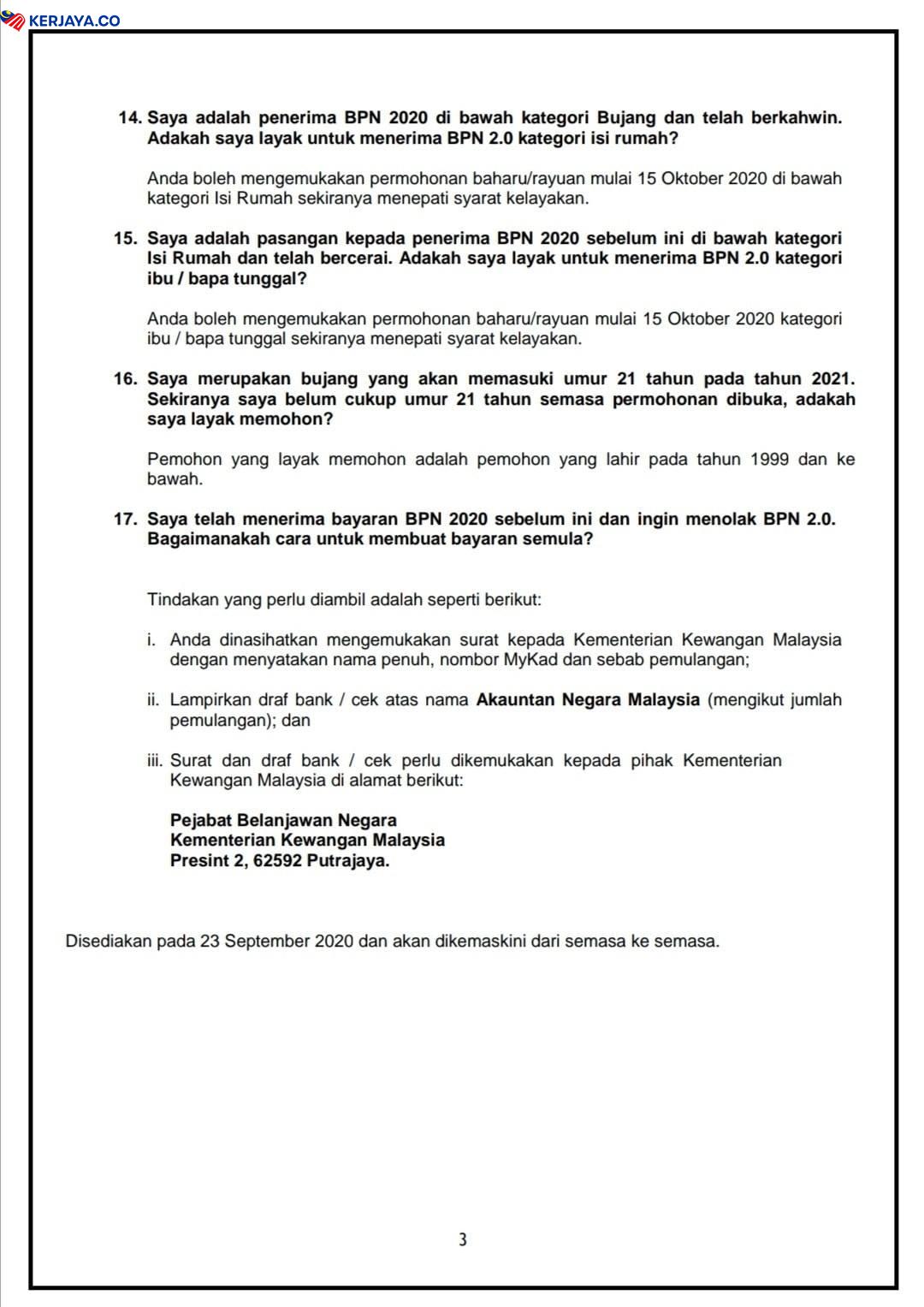 KERJAYA.CO

14. Saya adalah penerima BPN 2020 di bawah kategori Bujang dan telah berkahwin. Adakah saya layak untuk menerima BPN 2.0 kategori isi rumah?

Anda boleh mengemukakan permohonan baharu/rayuan mulai 15 Oktober 2020 di bawah kategori Isi Rumah sekiranya menepati syarat kelayakan.

15. Saya adalah pasangan kepada penerima BPN 2020 sebelum ini di bawah kategori Isi Rumah dan telah bercerai. Adakah saya layak untuk menerima BPN 2.0 kategori ibu / bapa tunggal?

Anda boleh mengemukakan permohonan baharu/rayuan mulai 15 Oktober 2020 kategori ibu / bapa tunggal sekiranya menepati syarat kelayakan.

16. Saya merupakan bujang yang akan memasuki umur 21 tahun pada tahun 2021. Sekiranya saya belum cukup umur 21 tahun semasa permohonan dibuka, adakah saya layak memohon?

Pemohon yang layak memohon adalah pemohon yang lahir pada tahun 1999 dan ke bawah.

17. Saya telah menerima bayaran BPN 2020 sebelum ini dan ingin menolak BPN 2.0. Bagaimanakah cara untuk membuat bayaran semula?

Tindakan yang perlu diambil adalah seperti berikut:

i. Anda dinasihatkan mengemukakan surat kepada Kementerian Kewangan Malaysia dengan menyatakan nama penuh, nombor MyKad dan sebab pemulangan;

ii. Lampirkan draf bank / cek atas nama Akauntan Negara Malaysia (mengikut jumlah pemulangan); dan

iii. Surat dan draf bank / cek perlu dikemukakan kepada pihak Kementerian Kewangan Malaysia di alamat berikut:

Pejabat Belanjawan Negara
Kementerian Kewangan Malaysia
Presint 2, 62592 Putrajaya.

Disediakan pada 23 September 2020 dan akan dikemaskini dari semasa ke semasa.

3